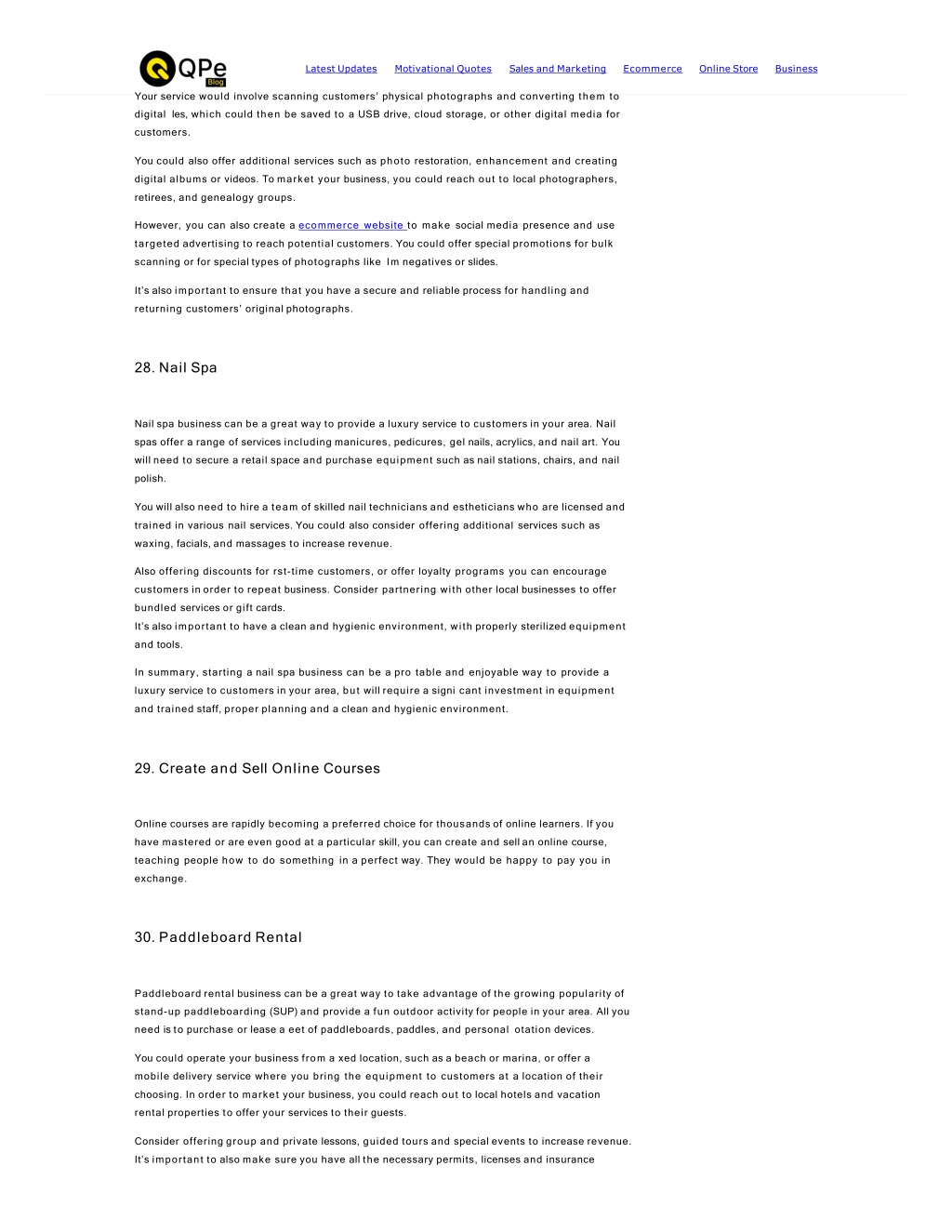 QPe Blog

Latest Updates Motivational Quotes Sales and Marketing Ecommerce Online Store Business

Your service would involve scanning customers' physical photographs and converting them to digital les, which could then be saved to a USB drive, cloud storage, or other digital media for customers.

You could also offer additional services such as photo restoration, enhancement and creating digital albums or videos. To market your business, you could reach out to local photographers, retirees, and genealogy groups.

However, you can also create a ecommerce website to make social media presence and use targeted advertising to reach potential customers. You could offer special promotions for bulk scanning or for special types of photographs like lm negatives or slides.

It's also important to ensure that you have a secure and reliable process for handling and returning customers' original photographs.

28. Nail Spa

Nail spa business can be a great way to provide a luxury service to customers in your area. Nail spas offer a range of services including manicures, pedicures, gel nails, acrylics, and nail art. You will need to secure a retail space and purchase equipment such as nail stations, chairs, and nail polish.

You will also need to hire a team of skilled nail technicians and estheticians who are licensed and trained in various nail services. You could also consider offering additional services such as waxing, facials, and massages to increase revenue.

Also offering discounts for rst-time customers, or offer loyalty programs you can encourage customers in order to repeat business. Consider partnering with other local businesses to offer bundled services or gift cards.
It's also important to have a clean and hygienic environment, with properly sterilized equipment and tools.

In summary, starting a nail spa business can be a pro table and enjoyable way to provide a luxury service to customers in your area, but will require a signi cant investment in equipment and trained staff, proper planning and a clean and hygienic environment.

29. Create and Sell Online Courses

Online courses are rapidly becoming a preferred choice for thousands of online learners. If you have mastered or are even good at a particular skill, you can create and sell an online course, teaching people how to do something in a perfect way. They would be happy to pay you in exchange.

30. Paddleboard Rental

Paddleboard rental business can be a great way to take advantage of the growing popularity of stand-up paddleboarding (SUP) and provide a fun outdoor activity for people in your area. All you need is to purchase or lease a eet of paddleboards, paddles, and personal otation devices.

You could operate your business from a xed location, such as a beach or marina, or offer a mobile delivery service where you bring the equipment to customers at a location of their choosing. In order to market your business, you could reach out to local hotels and vacation rental properties to offer your services to their guests.

Consider offering group and private lessons, guided tours and special events to increase revenue. It's important to also make sure you have all the necessary permits, licenses and insurance